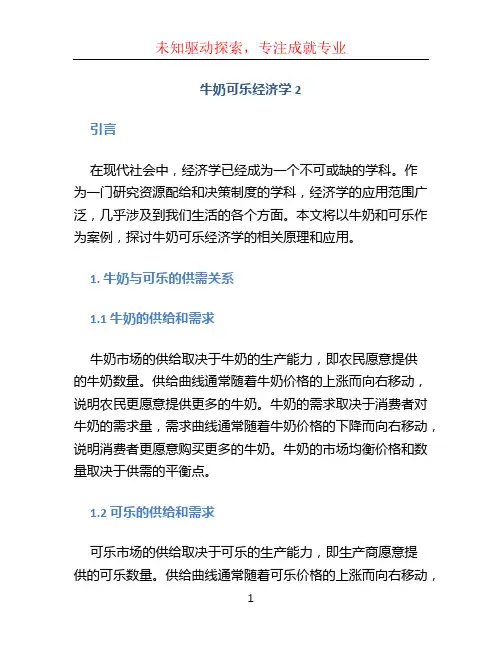 未知驱动探索，专注成就专业

牛奶可乐经济学 2

引言

在现代社会中，经济学已经成为一个不可或缺的学科。作为一门研究资源配给和决策制度的学科，经济学的应用范围广泛，几乎涉及到我们生活的各个方面。本文将以牛奶和可乐作为案例，探讨牛奶可乐经济学的相关原理和应用。

1. 牛奶与可乐的供需关系

1.1 牛奶的供给和需求

牛奶市场的供给取决于牛奶的生产能力，即农民愿意提供的牛奶数量。供给曲线通常随着牛奶价格的上涨而向右移动，说明农民更愿意提供更多的牛奶。牛奶的需求取决于消费者对牛奶的需求量，需求曲线通常随着牛奶价格的下降而向右移动，说明消费者更愿意购买更多的牛奶。牛奶的市场均衡价格和数量取决于供需的平衡点。

1.2 可乐的供给和需求

可乐市场的供给取决于可乐的生产能力，即生产商愿意提供的可乐数量。供给曲线通常随着可乐价格的上涨而向右移动，

1